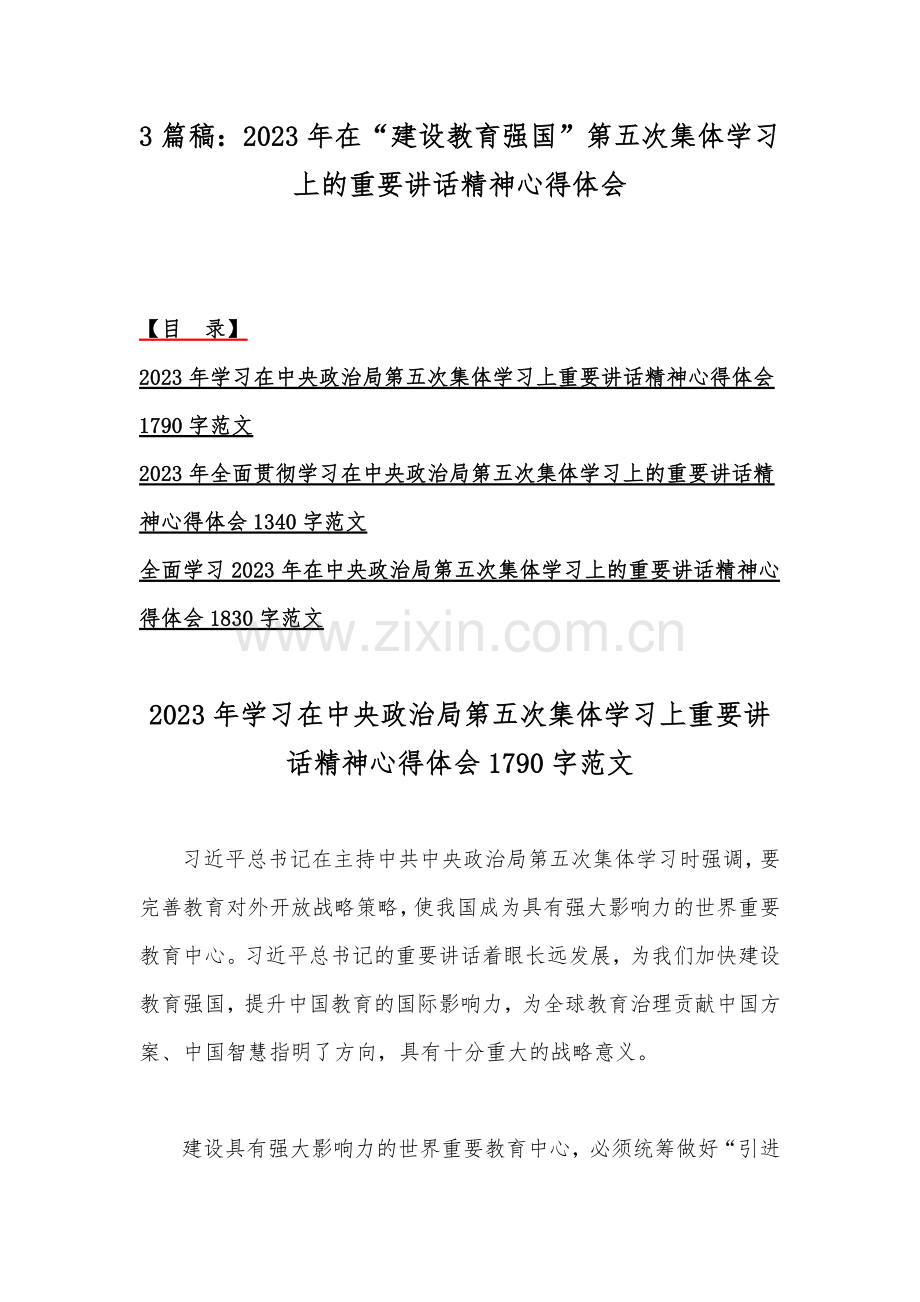 3 篇稿：2023 年在“建设教育强国”第五次集体学习上的重要讲话精神心得体会

【目　录】

2023 年学习在中央政治局第五次集体学习上重要讲话精神心得体会 1790 字范文

2023 年全面贯彻学习在中央政治局第五次集体学习上的重要讲话精神心得体会 1340 字范文

全面学习 2023 年在中央政治局第五次集体学习上的重要讲话精神心得体会 1830 字范文

www.zixin.com.cn

2023 年学习在中央政治局第五次集体学习上重要讲话精神心得体会 1790 字范文

习近平总书记在主持中共中央政治局第五次集体学习时强调，要完善教育对外开放战略策略，使我国成为具有强大影响力的世界重要教育中心。习近平总书记的重要讲话着眼长远发展，为我们加快建设教育强国，提升中国教育的国际影响力，为全球教育治理贡献中国方案、中国智慧指明了方向，具有十分重大的战略意义。

建设具有强大影响力的世界重要教育中心，必须统筹做好“引进